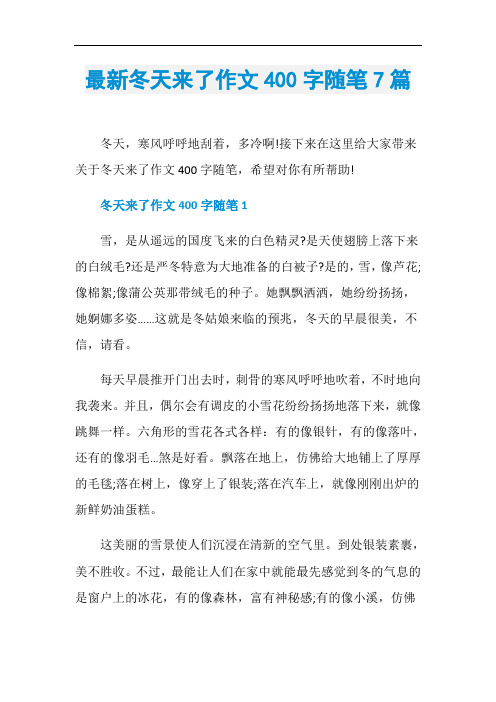 最新冬天来了作文 400 字随笔 7 篇

冬天，寒风呼呼地刮着，多冷啊!接下来在这里给大家带来关于冬天来了作文 400 字随笔，希望对你有所帮助!

冬天来了作文 400 字随笔 1

雪，是从遥远的国度飞来的白色精灵?是天使翅膀上落下来的白绒毛?还是严冬特意为大地准备的白被子?是的，雪，像芦花;像棉絮;像蒲公英那带绒毛的种子。她飘飘洒洒，她纷纷扬扬，她婀娜多姿……这就是冬姑娘来临的预兆，冬天的早晨很美，不信，请看。

每天早晨推开门出去时，刺骨的寒风呼呼地吹着，不时地向我袭来。并且，偶尔会有调皮的小雪花纷纷扬扬地落下来，就像跳舞一样。六角形的雪花各式各样：有的像银针，有的像落叶，还有的像羽毛...煞是好看。飘落在地上，仿佛给大地铺上了厚厚的毛毯;落在树上，像穿上了银装;落在汽车上，就像刚刚出炉的新鲜奶油蛋糕。

这美丽的雪景使人们沉浸在清新的空气里。到处银装素裹，美不胜收。不过，最能让人们在家中就能最先感觉到冬的气息的是窗户上的冰花，有的像森林，富有神秘感;有的像小溪，仿佛